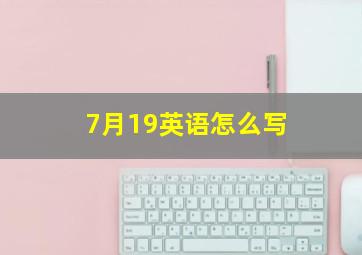 7月19英语怎么写